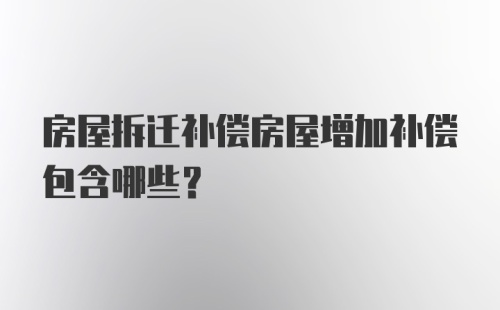 房屋拆迁补偿房屋增加补偿包含哪些？